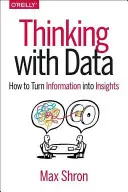 O'REILLY®

Thinking with Data

How to Turn Information into Insights

Max Shron